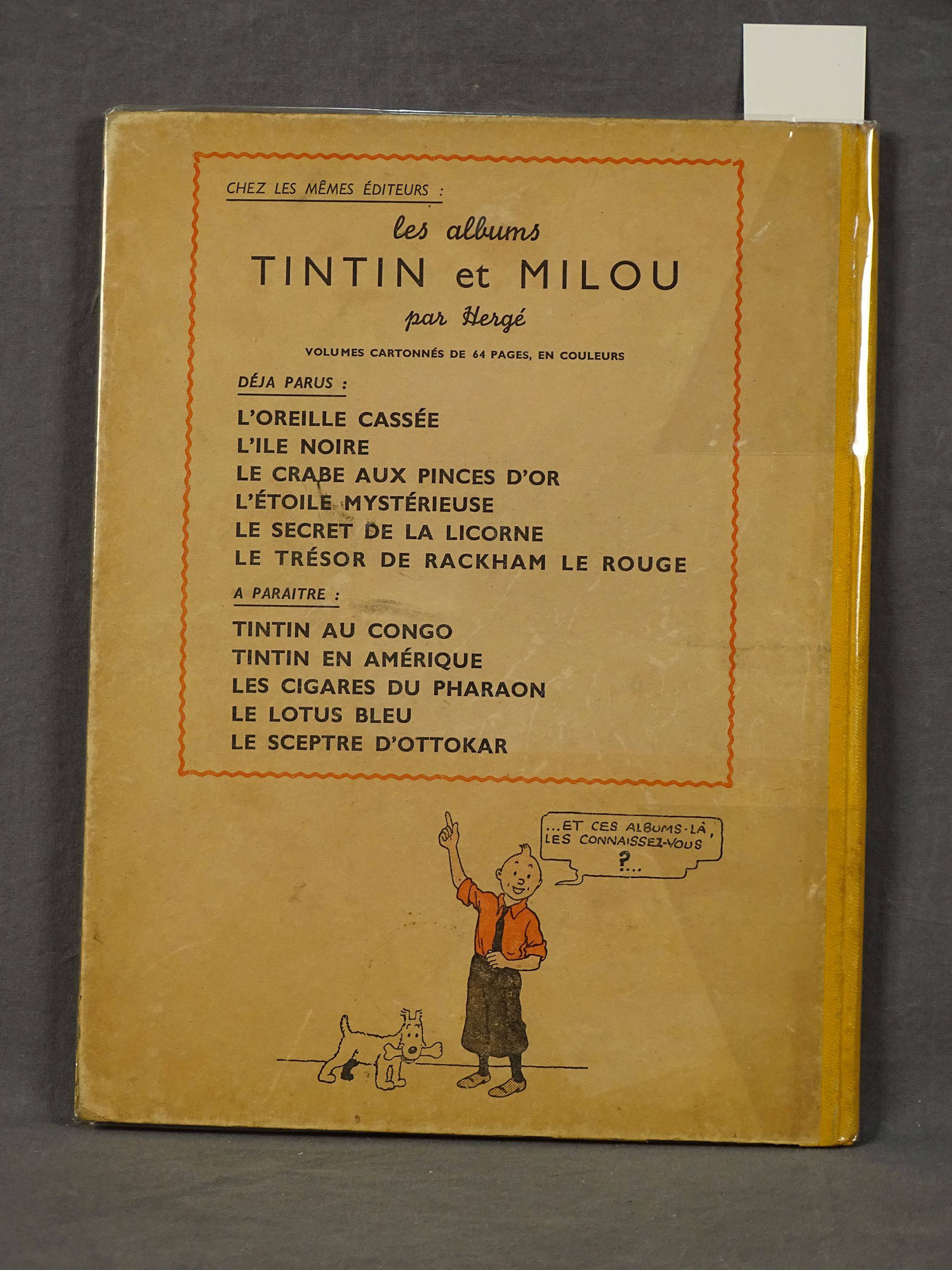 CHEZ LES MÊMES ÉDITEURS :

les albums
TINTIN et MILOU
par Hergé

VOLUMES CARTONNÉS DE 64 PAGES, EN COULEURS

DÉJA PARUS :

L'OREILLE CASSÉE
L'ILE NOIRE
LE CRABE AUX PINCES D'OR
L'ÉTOILE MYSTÉRIEUSE
LE SECRET DE LA LICORNE
LE TRÉSOR DE RACKHAM LE ROUGE

A PARAITRE :

TINTIN AU CONGO
TINTIN EN AMÉRIQUE
LES CIGARES DU PHARAON
LE LOTUS BLEU
LE SCEPTRE D'OTTOKAR

...ET CES ALBUMS-LÀ, LES CONNAISSEZ-VOUS ?...